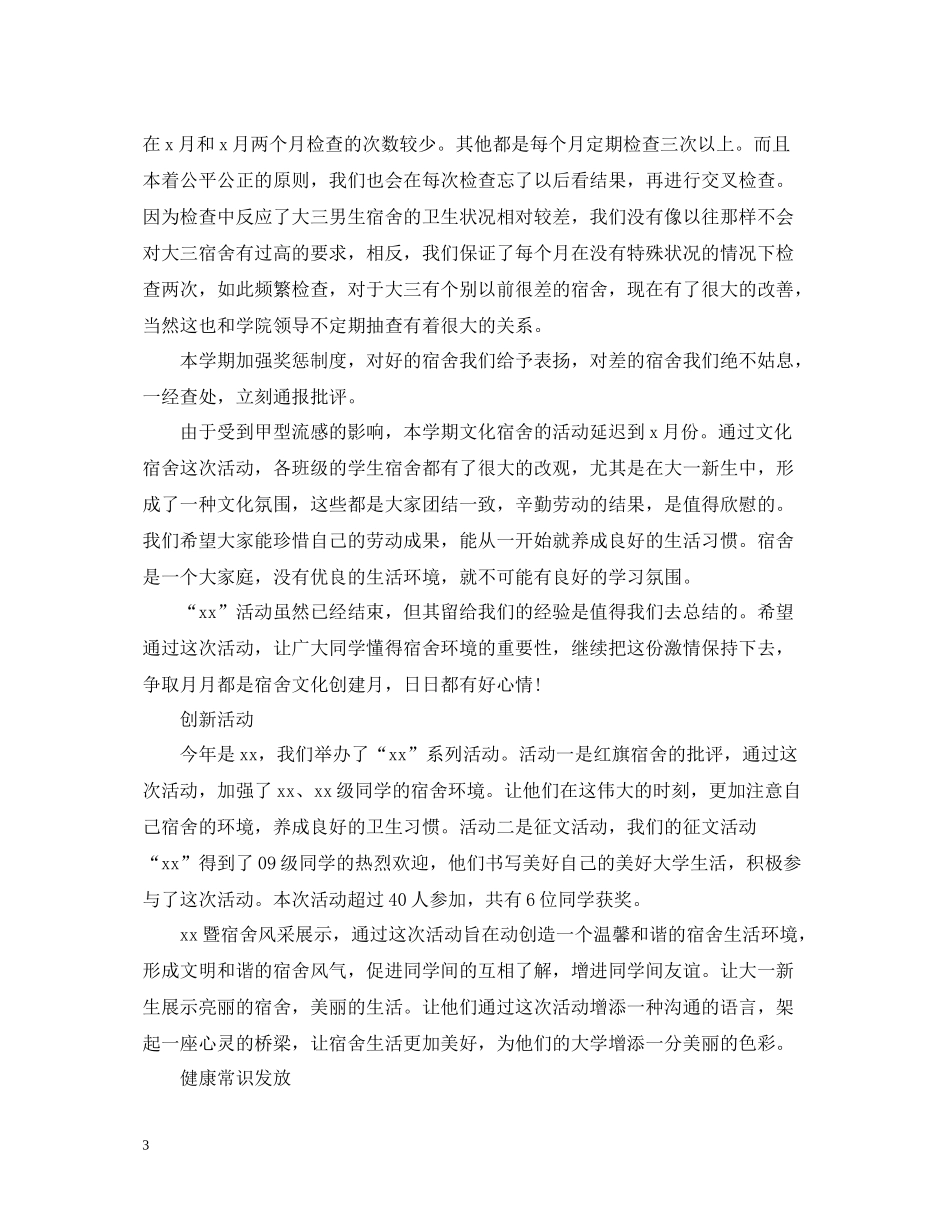 在 x 月和 x 月两个月检查的次数较少。其他都是每个月定期检查三次以上。而且本着公平公正的原则，我们也会在每次检查忘了以后看结果，再进行交叉检查。因为检查中反应了大三男生宿舍的卫生状况相对较差，我们没有像以往那样不会对大三宿舍有过高的要求，相反，我们保证了每个月在没有特殊状况的情况下检查两次，如此频繁检查，对于大三有个别以前很差的宿舍，现在有了很大的改善，当然这也和学院领导不定期抽查有着很大的关系。

本学期加强奖惩制度，对好的宿舍我们给予表扬，对差的宿舍我们绝不姑息，一经查处，立刻通报批评。

由于受到甲型流感的影响，本学期文化宿舍的活动延迟到 x 月份。通过文化宿舍这次活动，各班级的学生宿舍都有了很大的改观，尤其是在大一新生中，形成了一种文化氛围，这些都是大家团结一致，辛勤劳动的结果，是值得欣慰的。我们希望大家能珍惜自己的劳动成果，能从一开始就养成良好的生活习惯。宿舍是一个大家庭，没有优良的生活环境，就不可能有良好的学习氛围。

“xx”活动虽然已经结束，但其留给我们的经验是值得我们去总结的。希望通过这次活动，让广大同学懂得宿舍环境的重要性，继续把这份激情保持下去，争取月月都是宿舍文化创建月，日日都有好心情!

创新活动

今年是 xx，我们举办了“xx”系列活动。活动一是红旗宿舍的批评，通过这次活动，加强了 xx、xx 级同学的宿舍环境。让他们在这伟大的时刻，更加注意自己宿舍的环境，养成良好的卫生习惯。活动二是征文活动，我们的征文活动“xx”得到了 09 级同学的热烈欢迎，他们书写美好自己的美好大学生活，积极参与了这次活动。本次活动超过 40 人参加，共有 6 位同学获奖。

xx 暨宿舍风采展示，通过这次活动旨在动创造一个温馨和谐的宿舍生活环境，形成文明和谐的宿舍风气，促进同学间的互相了解，增进同学间友谊。让大一新生展示亮丽的宿舍，美丽的生活。让他们通过这次活动增添一种沟通的语言，架起一座心灵的桥梁，让宿舍生活更加美好，为他们的大学增添一分美丽的色彩。

健康常识发放

3